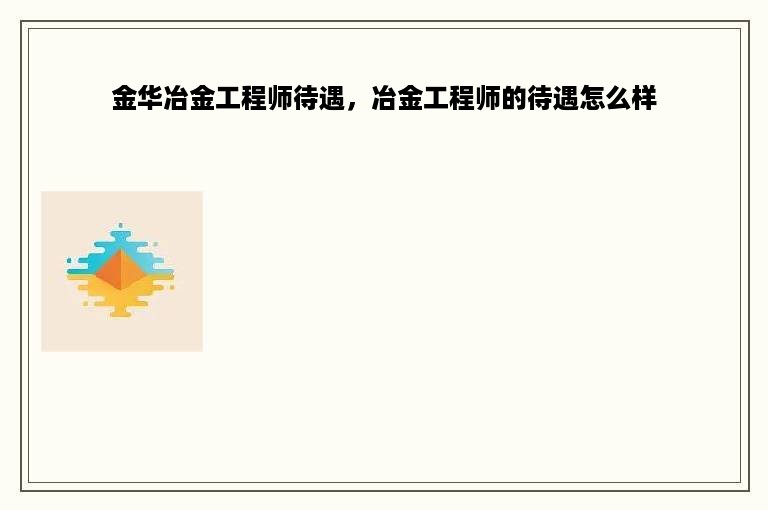 金华冶金工程师待遇，冶金工程师的待遇怎么样